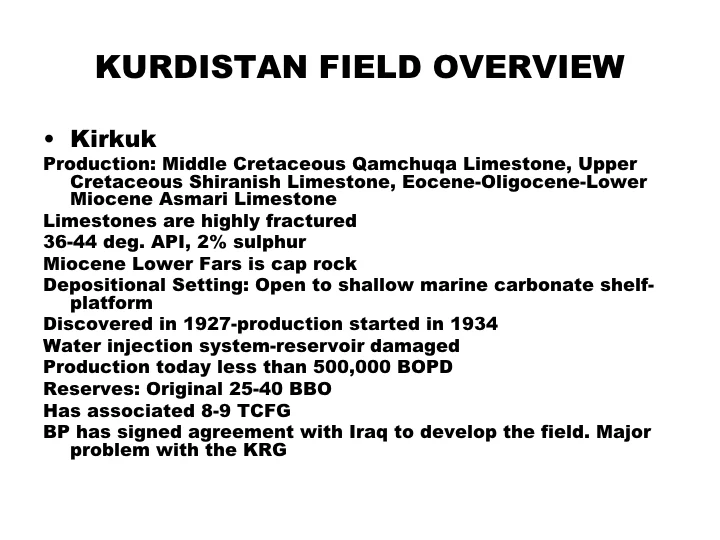 KURDISTAN FIELD OVERVIEW

• Kirkuk

Production: Middle Cretaceous Qamchuqa Limestone, Upper Cretaceous Shiranish Limestone, Eocene-Oligocene-Lower Miocene Asmari Limestone

Limestones are highly fractured

36-44 deg. API, 2% sulphur

Miocene Lower Fars is cap rock

Depositional Setting: Open to shallow marine carbonate shelf-platform

Discovered in 1927-production started in 1934

Water injection system-reservoir damaged

Production today less than 500,000 BOPD

Reserves: Original 25-40 BBO

Has associated 8-9 TCFG

BP has signed agreement with Iraq to develop the field. Major problem with the KRG